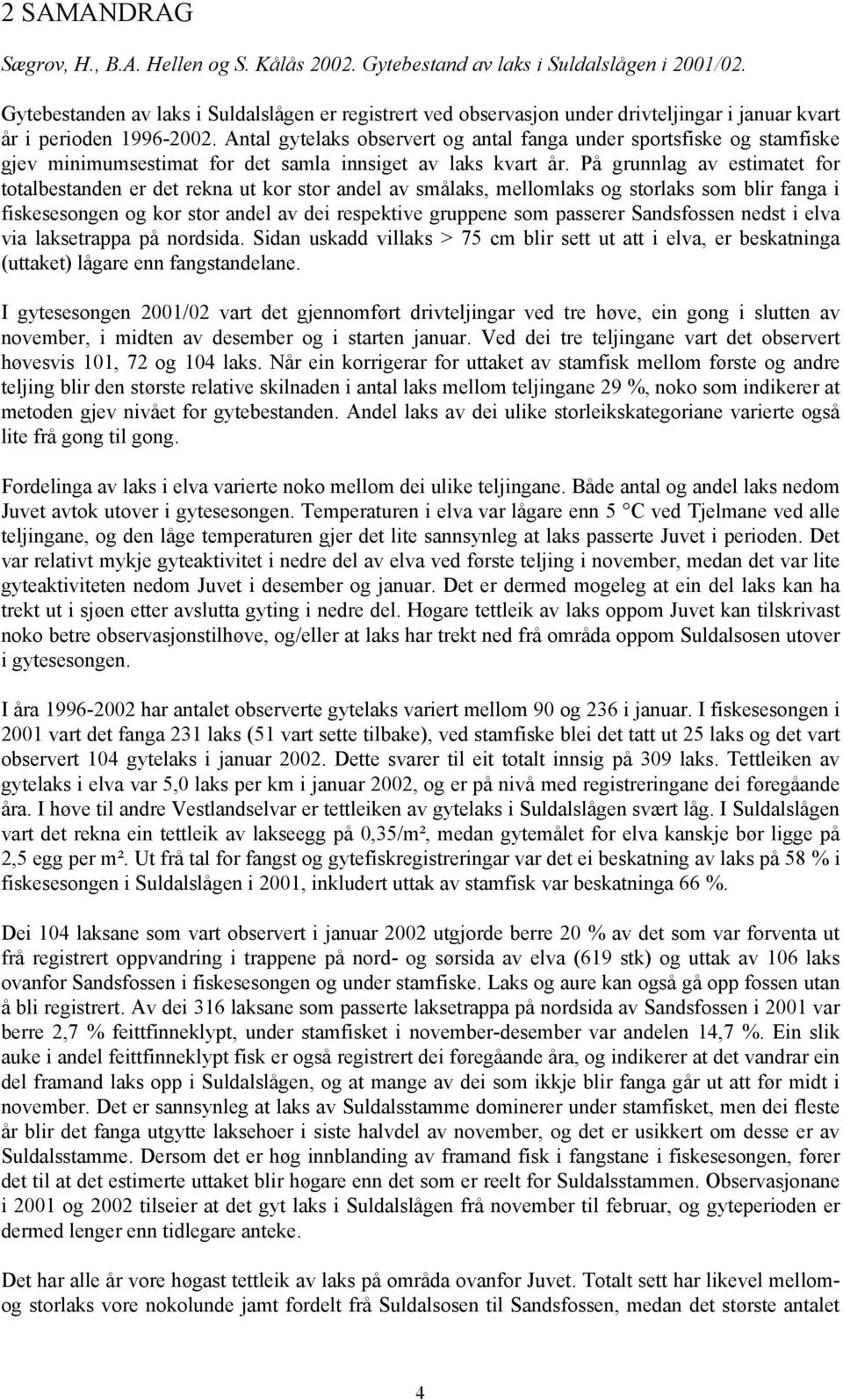 2 SAMANDRAG

Sægrov, H., B.A. Hellen og S. Kålås 2002. Gytebestand av laks i Suldalslågen i 2001/02.

Gytebestanden av laks i Suldalslågen er registrert ved observasjon under drivteljingar i januar kvart år i perioden 1996-2002. Antal gytelaks observert og antal fanga under sportsfiske og stamfiske gjev minimumsestimat for det samla innsiget av laks kvart år. På grunnlag av estimatet for totalbestanden er det rekna ut kor stor andel av smålaks, mellomlaks og storlaks som blir fanga i fiskesesongen og kor stor andel av dei respektive gruppene som passerer Sandsfossen nedst i elva via laksetrappa på nordsida. Sidan uskadd villaks > 75 cm blir sett ut att i elva, er beskatninga (uttaket) lågare enn fangstandelane.

I gytesesongen 2001/02 vart det gjennomført drivteljingar ved tre høve, ein gong i slutten av november, i midten av desember og i starten januar. Ved dei tre teljingane vart det observert høvesvis 101, 72 og 104 laks. Når ein korrigerar for uttaket av stamfisk mellom første og andre teljing blir den største relative skilnaden i antal laks mellom teljingane 29 %, noko som indikerer at metoden gjev nivået for gytebestanden. Andel laks av dei ulike storleikskategoriane varierte også lite frå gong til gong.

Fordelinga av laks i elva varierte noko mellom dei ulike teljingane. Både antal og andel laks nedom Juvet avtok utover i gytesesongen. Temperaturen i elva var lågare enn 5 °C ved Tjelmane ved alle teljingane, og den låge temperaturen gjer det lite sannsynleg at laks passerte Juvet i perioden. Det var relativt mykje gyteaktivitet i nedre del av elva ved første teljing i november, medan det var lite gyteaktiviteten nedom Juvet i desember og januar. Det er dermed mogeleg at ein del laks kan ha trekt ut i sjøen etter avslutta gyting i nedre del. Høgare tettleik av laks oppom Juvet kan tilskrivast noko betre observasjonstilhøve, og/eller at laks har trekt ned frå områda oppom Suldalsosen utover i gytesesongen.

I åra 1996-2002 har antalet observerte gytelaks variert mellom 90 og 236 i januar. I fiskesesongen i 2001 vart det fanga 231 laks (51 vart sette tilbake), ved stamfiske blei det tatt ut 25 laks og det vart observert 104 gytelaks i januar 2002. Dette svarer til eit totalt innsig på 309 laks. Tettleiken av gytelaks i elva var 5,0 laks per km i januar 2002, og er på nivå med registreringane dei føregåande åra. I høve til andre Vestlandselvar er tettleiken av gytelaks i Suldalslågen svært låg. I Suldalslågen vart det rekna ein tettleik av lakseegg på 0,35/m², medan gytemålet for elva kanskje bør ligge på 2,5 egg per m². Ut frå tal for fangst og gytefiskregistreringar var det ei beskatning av laks på 58 % i fiskesesongen i Suldalslågen i 2001, inkludert uttak av stamfisk var beskatninga 66 %.

Dei 104 laksane som vart observert i januar 2002 utgjorde berre 20 % av det som var forventa ut frå registrert oppvandring i trappene på nord- og sørsida av elva (619 stk) og uttak av 106 laks ovanfor Sandsfossen i fiskesesongen og under stamfiske. Laks og aure kan også gå opp fossen utan å bli registrert. Av dei 316 laksane som passerte laksetrappa på nordsida av Sandsfossen i 2001 var berre 2,7 % feittfinneklypt, under stamfisket i november-desember var andelen 14,7 %. Ein slik auke i andel feittfinneklypt fisk er også registrert dei føregåande åra, og indikerer at det vandrar ein del framand laks opp i Suldalslågen, og at mange av dei som ikkje blir fanga går ut att før midt i november. Det er sannsynleg at laks av Suldalsstamme dominerer under stamfisket, men dei fleste år blir det fanga utgytte laksehoer i siste halvdel av november, og det er usikkert om desse er av Suldalsstamme. Dersom det er høg innblanding av framand fisk i fangstane i fiskesesongen, fører det til at det estimerte uttaket blir høgare enn det som er reelt for Suldalsstammen. Observasjonane i 2001 og 2002 tilseier at det gyt laks i Suldalslågen frå november til februar, og gyteperioden er dermed lenger enn tidlegare anteke.

Det har alle år vore høgast tettleik av laks på områda ovanfor Juvet. Totalt sett har likevel mellom- og storlaks vore nokolunde jamt fordelt frå Suldalsosen til Sandsfossen, medan det største antalet

4